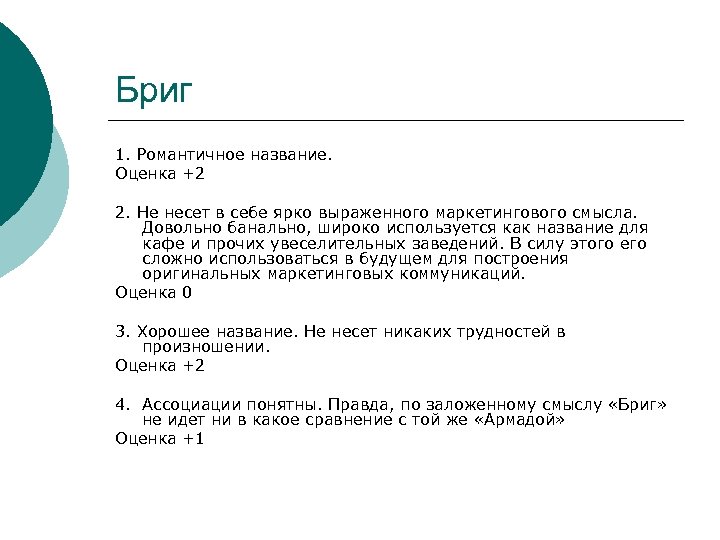 Бриг

1. Романтичное название.
Оценка +2

2. Не несет в себе ярко выраженного маркетингового смысла. Довольно банально, широко используется как название для кафе и прочих увеселительных заведений. В силу этого его сложно использоваться в будущем для построения оригинальных маркетинговых коммуникаций.
Оценка 0

3. Хорошее название. Не несет никаких трудностей в произношении.
Оценка +2

4. Ассоциации понятны. Правда, по заложенному смыслу «Бриг» не идет ни в какое сравнение с той же «Армадой»
Оценка +1